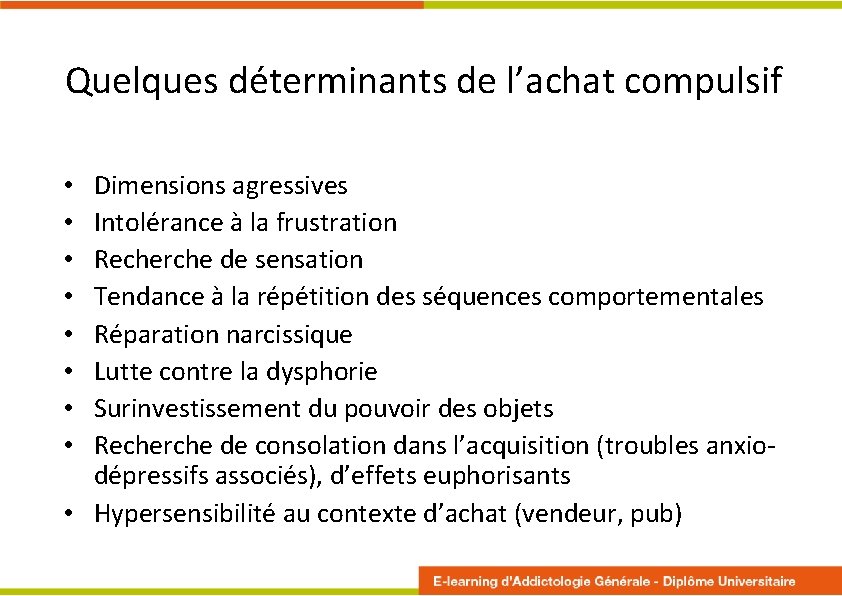 Quelques déterminants de l’achat compulsif

• Dimensions agressives
• Intolérance à la frustration
• Recherche de sensation
• Tendance à la répétition des séquences comportementales
• Réparation narcissique
• Lutte contre la dysphorie
• Surinvestissement du pouvoir des objets
• Recherche de consolation dans l’acquisition (troubles anxio-dépressifs associés), d’effets euphorisants
• Hypersensibilité au contexte d’achat (vendeur, pub)

E-learning d'Addictologie Générale - Diplôme Universitaire